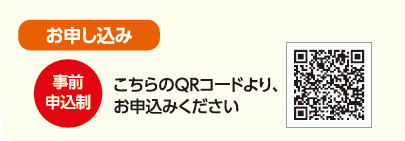 お申し込み

事前
申込制

こちらのQRコードより、
お申込みください